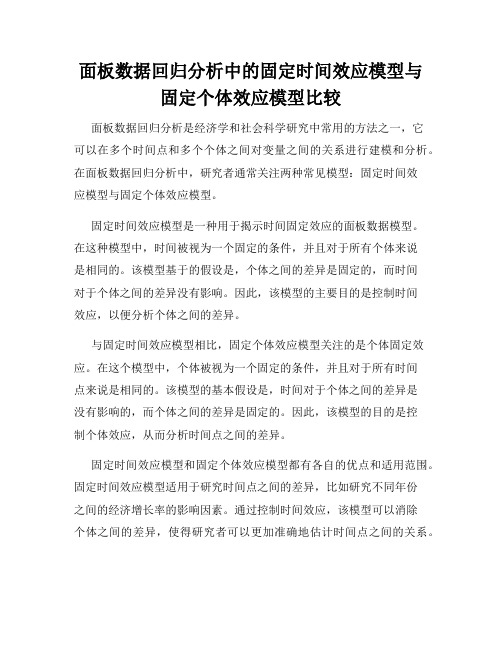 面板数据回归分析中的固定时间效应模型与固定个体效应模型比较

面板数据回归分析是经济学和社会科学研究中常用的方法之一，它可以在多个时间点和多个个体之间对变量之间的关系进行建模和分析。在面板数据回归分析中，研究者通常关注两种常见模型：固定时间效应模型与固定个体效应模型。

固定时间效应模型是一种用于揭示时间固定效应的面板数据模型。在这种模型中，时间被视为一个固定的条件，并且对于所有个体来说是相同的。该模型基于的假设是，个体之间的差异是固定的，而时间对于个体之间的差异没有影响。因此，该模型的主要目的是控制时间效应，以便分析个体之间的差异。

与固定时间效应模型相比，固定个体效应模型关注的是个体固定效应。在这个模型中，个体被视为一个固定的条件，并且对于所有时间点来说是相同的。该模型的基本假设是，时间对于个体之间的差异是没有影响的，而个体之间的差异是固定的。因此，该模型的目的是控制个体效应，从而分析时间点之间的差异。

固定时间效应模型和固定个体效应模型都有各自的优点和适用范围。固定时间效应模型适用于研究时间点之间的差异，比如研究不同年份之间的经济增长率的影响因素。通过控制时间效应，该模型可以消除个体之间的差异，使得研究者可以更加准确地估计时间点之间的关系。